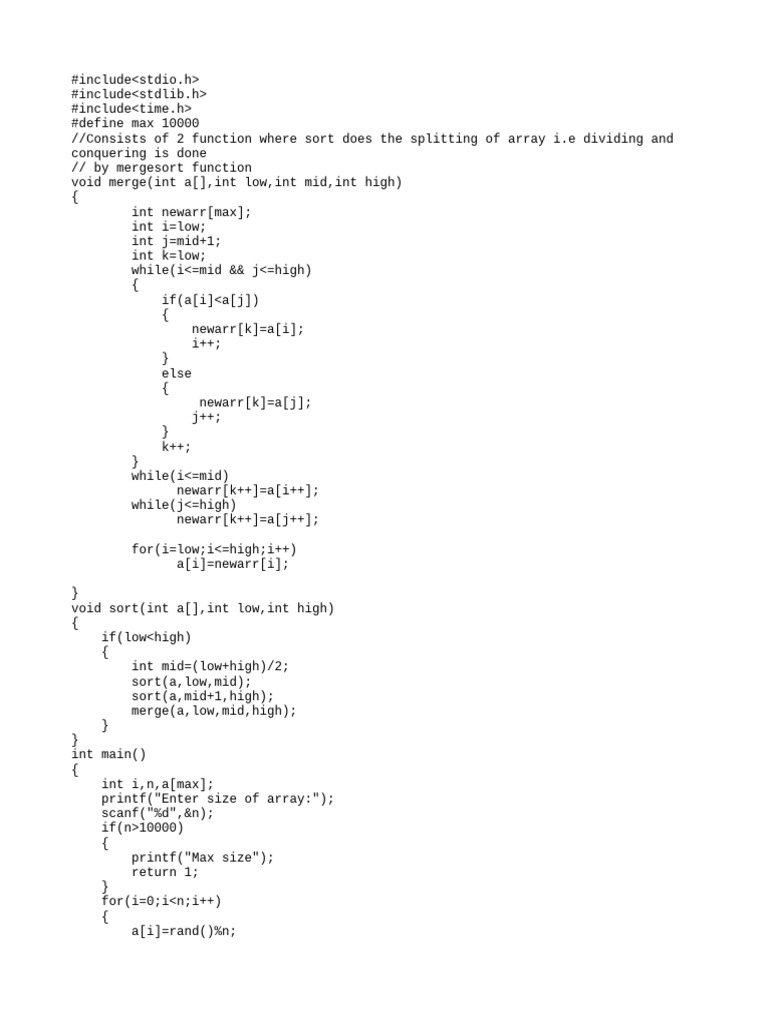 #include<stdio.h>
#include<stdlib.h>
#include<time.h>
#define max 10000
//Consists of 2 function where sort does the splitting of array i.e dividing and conquering is done
// by mergesort function
void merge(int a[],int low,int mid,int high)
{
        int newarr[max];
        int i=low;
        int j=mid+1;
        int k=low;
        while(i<=mid && j<=high)
        {
            if(a[i]<a[j])
            {
                newarr[k]=a[i];
                i++;
            }
            else
            {
                 newarr[k]=a[j];
                j++;
            }
            k++;
        }
        while(i<=mid)
              newarr[k++]=a[i++];
        while(j<=high)
              newarr[k++]=a[j++];

        for(i=low;i<=high;i++)
              a[i]=newarr[i];

}
void sort(int a[],int low,int high)
{
    if(low<high)
    {
        int mid=(low+high)/2;
        sort(a,low,mid);
        sort(a,mid+1,high);
        merge(a,low,mid,high);
    }
}
int main()
{
    int i,n,a[max];
    printf("Enter size of array:");
    scanf("%d",&n);
    if(n>10000)
    {
        printf("Max size");
        return 1;
    }
    for(i=0;i<n;i++)
    {
        a[i]=rand()%n;